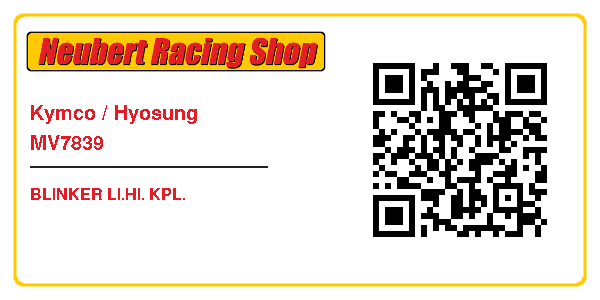 Neubert Racing Shop

Kymco / Hyosung
MV7839

BLINKER LI.HI. KPL.